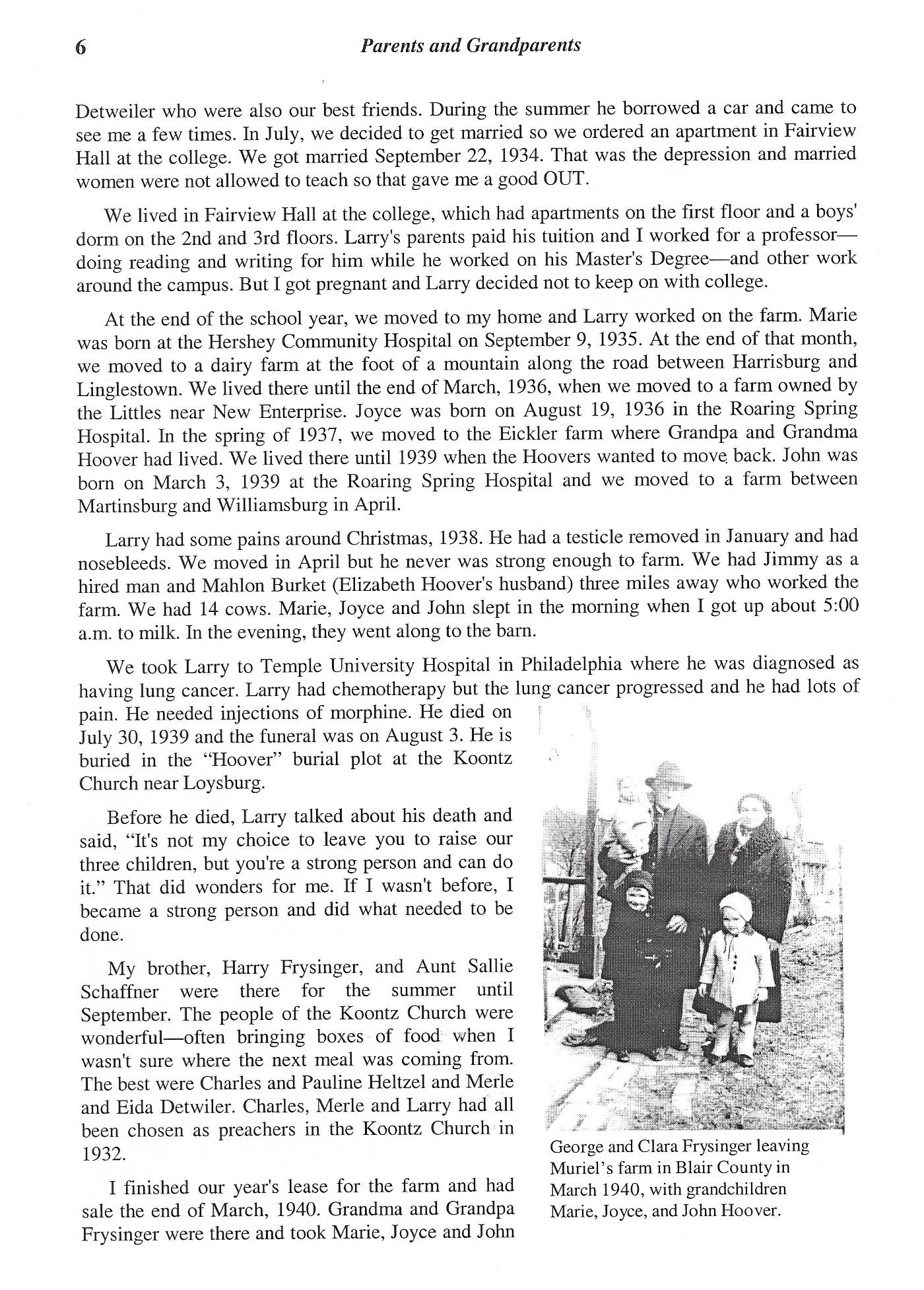 6 Parents and Grandparents

Detweiler who were also our best friends. During the summer he borrowed a car and came to see me a few times. In July, we decided to get married so we ordered an apartment in Fairview Hall at the college. We got married September 22, 1934. That was the depression and married women were not allowed to teach so that gave me a good OUT.

We lived in Fairview Hall at the college, which had apartments on the first floor and a boys' dorm on the 2nd and 3rd floors. Larry's parents paid his tuition and I worked for a professor—doing reading and writing for him while he worked on his Master's Degree—and other work around the campus. But I got pregnant and Larry decided not to keep on with college.

At the end of the school year, we moved to my home and Larry worked on the farm. Marie was born at the Hershey Community Hospital on September 9, 1935. At the end of that month, we moved to a dairy farm at the foot of a mountain along the road between Harrisburg and Linglestown. We lived there until the end of March, 1936, when we moved to a farm owned by the Littles near New Enterprise. Joyce was born on August 19, 1936 in the Roaring Spring Hospital. In the spring of 1937, we moved to the Eickler farm where Grandpa and Grandma Hoover had lived. We lived there until 1939 when the Hoovers wanted to move back. John was born on March 3, 1939 at the Roaring Spring Hospital and we moved to a farm between Martinsburg and Williamsburg in April.

Larry had some pains around Christmas, 1938. He had a testicle removed in January and had nosebleeds. We moved in April but he never was strong enough to farm. We had Jimmy as a hired man and Mahlon Burket (Elizabeth Hoover's husband) three miles away who worked the farm. We had 14 cows. Marie, Joyce and John slept in the morning when I got up about 5:00 a.m. to milk. In the evening, they went along to the barn.

We took Larry to Temple University Hospital in Philadelphia where he was diagnosed as having lung cancer. Larry had chemotherapy but the lung cancer progressed and he had lots of pain. He needed injections of morphine. He died on July 30, 1939 and the funeral was on August 3. He is buried in the "Hoover" burial plot at the Koontz Church near Loysburg.

Before he died, Larry talked about his death and said, "It's not my choice to leave you to raise our three children, but you're a strong person and can do it." That did wonders for me. If I wasn't before, I became a strong person and did what needed to be done.

My brother, Harry Frysinger, and Aunt Sallie Schaffner were there for the summer until September. The people of the Koontz Church were wonderful—often bringing boxes of food when I wasn't sure where the next meal was coming from. The best were Charles and Pauline Heltzel and Merle and Eida Detwiler. Charles, Merle and Larry had all been chosen as preachers in the Koontz Church in 1932.

I finished our year's lease for the farm and had sale the end of March, 1940. Grandma and Grandpa Frysinger were there and took Marie, Joyce and John

George and Clara Frysinger leaving Muriel's farm in Blair County in March 1940, with grandchildren Marie, Joyce, and John Hoover.